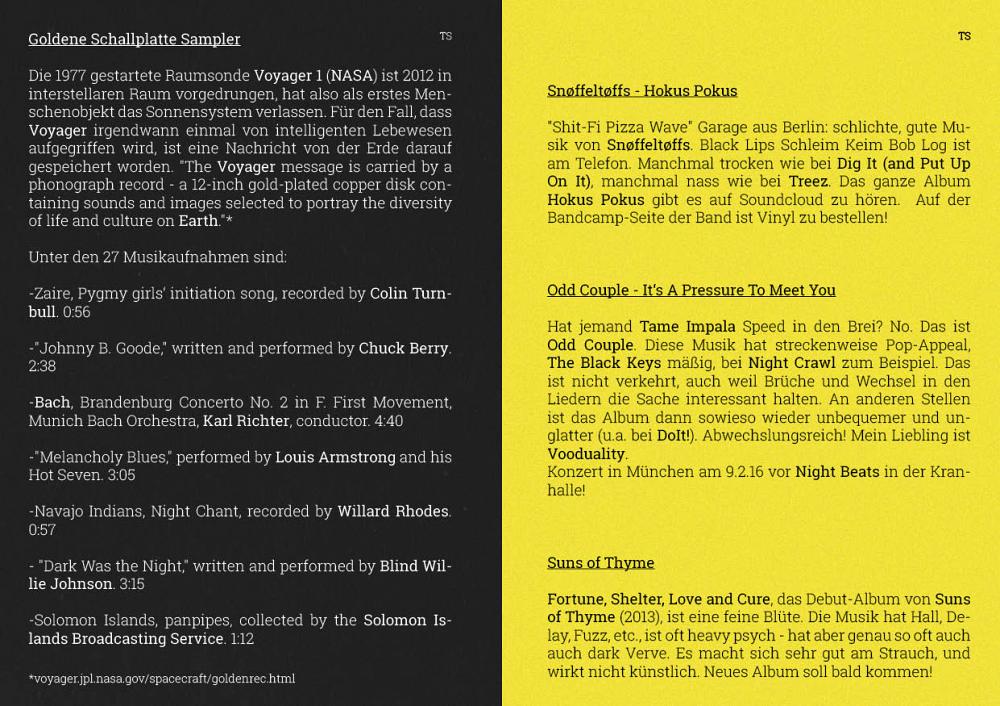 Goldene Schallplatte Sampler

TS

Die 1977 gestartete Raumsonde Voyager 1 (NASA) ist 2012 in interstellaren Raum vorgedrungen, hat also als erstes Menschenobjekt das Sonnensystem verlassen. Für den Fall, dass Voyager irgendwann einmal von intelligenten Lebewesen aufgegriffen wird, ist eine Nachricht von der Erde darauf gespeichert worden. "The Voyager message is carried by a phonograph record - a 12-inch gold-plated copper disk containing sounds and images selected to portray the diversity of life and culture on Earth."*

Unter den 27 Musikaufnahmen sind:

-Zaire, Pygmy girls' initiation song, recorded by Colin Turnbull. 0:56

-"Johnny B. Goode," written and performed by Chuck Berry. 2:38

-Bach, Brandenburg Concerto No. 2 in F. First Movement, Munich Bach Orchestra, Karl Richter, conductor. 4:40

-"Melancholy Blues," performed by Louis Armstrong and his Hot Seven. 3:05

-Navajo Indians, Night Chant, recorded by Willard Rhodes. 0:57

- "Dark Was the Night," written and performed by Blind Willie Johnson. 3:15

-Solomon Islands, panpipes, collected by the Solomon Islands Broadcasting Service. 1:12

*voyager.jpl.nasa.gov/spacecraft/goldenrec.html

TS

Snøffeltøffs - Hokus Pokus

"Shit-Fi Pizza Wave" Garage aus Berlin: schlichte, gute Musik von Snøffeltøffs. Black Lips Schleim Keim Bob Log ist am Telefon. Manchmal trocken wie bei Dig It (and Put Up On It), manchmal nass wie bei Treez. Das ganze Album Hokus Pokus gibt es auf Soundcloud zu hören. Auf der Bandcamp-Seite der Band ist Vinyl zu bestellen!

Odd Couple - It's A Pressure To Meet You

Hat jemand Tame Impala Speed in den Brei? No. Das ist Odd Couple. Diese Musik hat streckenweise Pop-Appeal, The Black Keys mäßig, bei Night Crawl zum Beispiel. Das ist nicht verkehrt, auch weil Brüche und Wechsel in den Liedern die Sache interessant halten. An anderen Stellen ist das Album dann sowieso wieder unbequemer und unglatter (u.a. bei DoIt!). Abwechslungsreich! Mein Liebling ist Vooduality.
Konzert in München am 9.2.16 vor Night Beats in der Kranhalle!

Suns of Thyme

Fortune, Shelter, Love and Cure, das Debut-Album von Suns of Thyme (2013), ist eine feine Blüte. Die Musik hat Hall, Delay, Fuzz, etc., ist oft heavy psych - hat aber genau so oft auch auch dark Verve. Es macht sich sehr gut am Strauch, und wirkt nicht künstlich. Neues Album soll bald kommen!